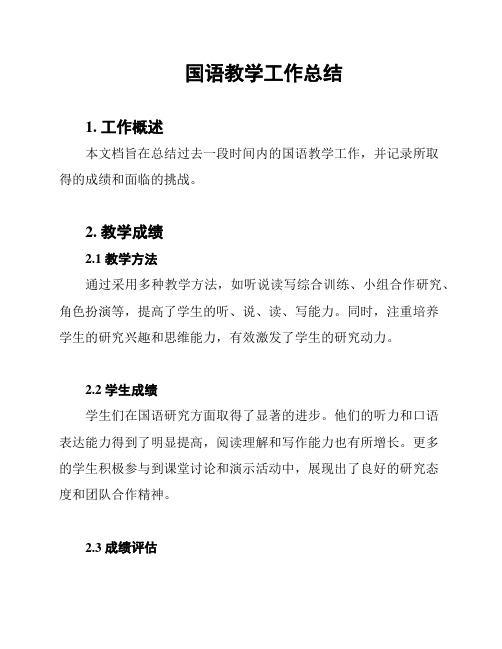 国语教学工作总结

1. 工作概述

本文档旨在总结过去一段时间内的国语教学工作，并记录所取得的成绩和面临的挑战。

2. 教学成绩

2.1 教学方法

通过采用多种教学方法，如听说读写综合训练、小组合作研究、角色扮演等，提高了学生的听、说、读、写能力。同时，注重培养学生的研究兴趣和思维能力，有效激发了学生的研究动力。

2.2 学生成绩

学生们在国语研究方面取得了显著的进步。他们的听力和口语表达能力得到了明显提高，阅读理解和写作能力也有所增长。更多的学生积极参与到课堂讨论和演示活动中，展现出了良好的研究态度和团队合作精神。

2.3 成绩评估